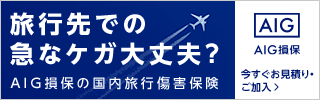 旅行先での
急なケガ大丈夫?

AIG損保の国内旅行傷害保険

AIG

AIG損保

今すぐお見積り・ご加入 >